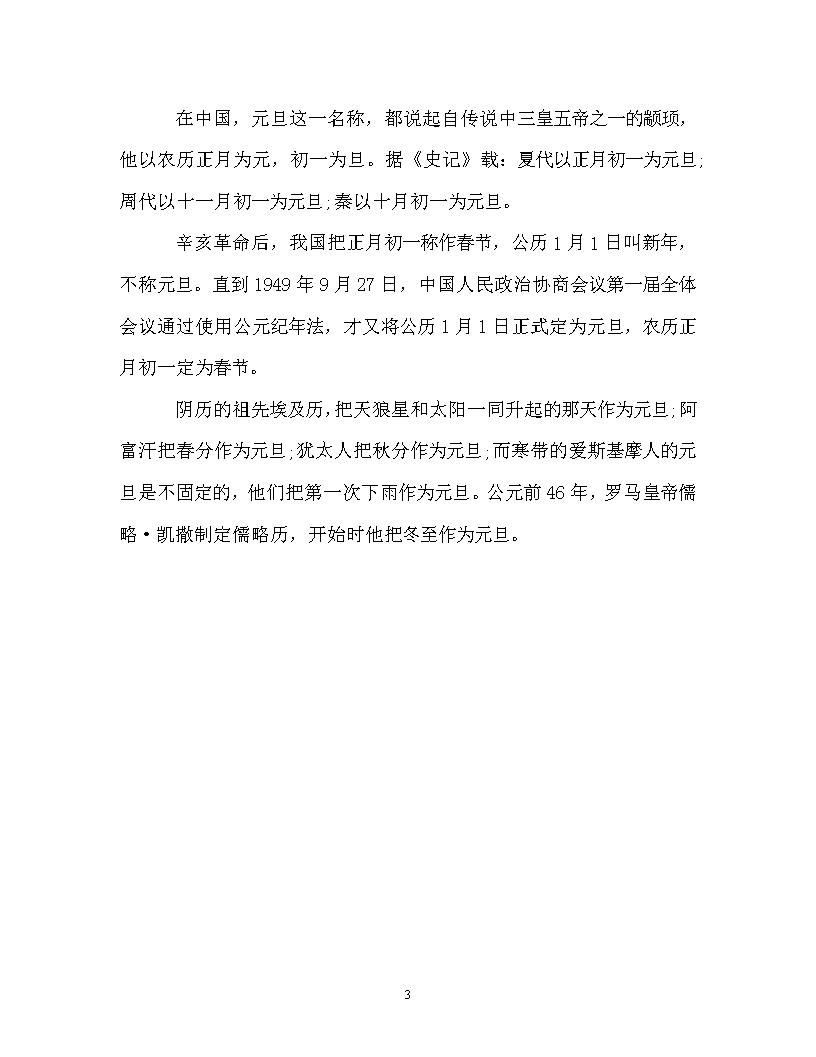 在中国，元旦这一名称，都说起自传说中三皇五帝之一的颛顼，他以农历正月为元，初一为旦。据《史记》载：夏代以正月初一为元旦;周代以十一月初一为元旦;秦以十月初一为元旦。

辛亥革命后，我国把正月初一称作春节，公历1月1日叫新年，不称元旦。直到1949年9月27日，中国人民政治协商会议第一届全体会议通过使用公元纪年法，才又将公历1月1日正式定为元旦，农历正月初一定为春节。

阴历的祖先埃及历，把天狼星和太阳一同升起的那天作为元旦;阿富汗把春分作为元旦;犹太人把秋分作为元旦;而寒带的爱斯基摩人的元旦是不固定的，他们把第一次下雨作为元旦。公元前46年，罗马皇帝儒略·凯撒制定儒略历，开始时他把冬至作为元旦。

3